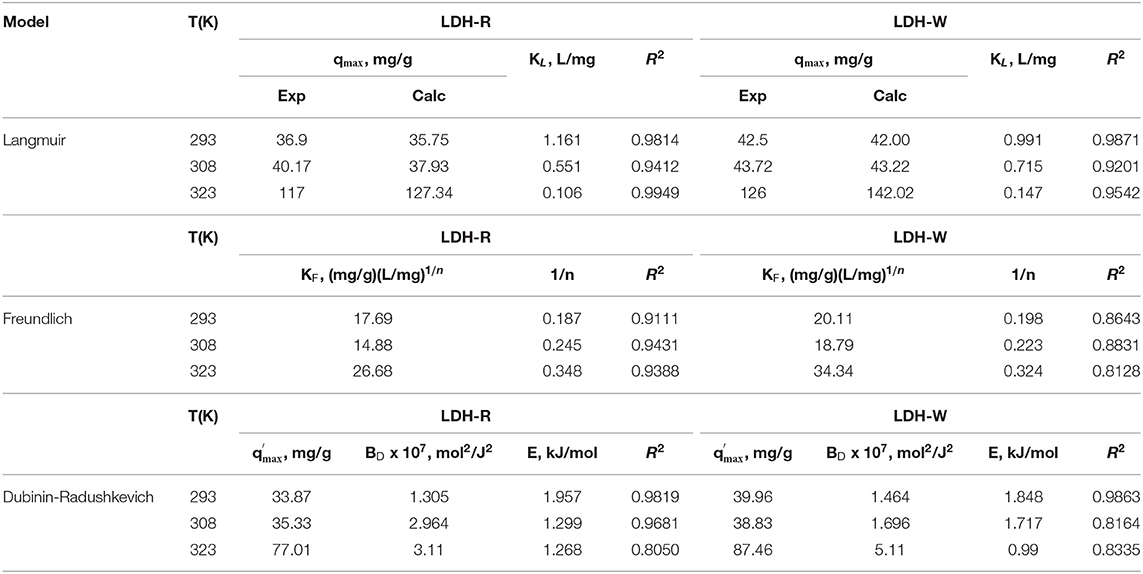 | Model | T(K) | LDH-R | | | | LDH-W | | | |
|---|---|---|---|---|---|---|---|---|---|
| | | $q_{max}$, mg/g | | $K_L$, L/mg | $R^2$ | $q_{max}$, mg/g | | $K_L$, L/mg | $R^2$ |
| | | Exp | Calc | | | Exp | Calc | | |
| Langmuir | 293 | 36.9 | 35.75 | 1.161 | 0.9814 | 42.5 | 42.00 | 0.991 | 0.9871 |
| | 308 | 40.17 | 37.93 | 0.551 | 0.9412 | 43.72 | 43.22 | 0.715 | 0.9201 |
| | 323 | 117 | 127.34 | 0.106 | 0.9949 | 126 | 142.02 | 0.147 | 0.9542 |

| | T(K) | LDH-R | | | LDH-W | | |
|---|---|---|---|---|---|---|---|
| | | $K_F$, (mg/g)(L/mg)$^{1/n}$ | 1/n | $R^2$ | $K_F$, (mg/g)(L/mg)$^{1/n}$ | 1/n | $R^2$ |
| Freundlich | 293 | 17.69 | 0.187 | 0.9111 | 20.11 | 0.198 | 0.8643 |
| | 308 | 14.88 | 0.245 | 0.9431 | 18.79 | 0.223 | 0.8831 |
| | 323 | 26.68 | 0.348 | 0.9388 | 34.34 | 0.324 | 0.8128 |

| | T(K) | LDH-R | | | | LDH-W | | | |
|---|---|---|---|---|---|---|---|---|---|
| | | $q'_{max}$, mg/g | $B_D$ x $10^7$, mol$^2$/J$^2$ | E, kJ/mol | $R^2$ | $q'_{max}$, mg/g | $B_D$ x $10^7$, mol$^2$/J$^2$ | E, kJ/mol | $R^2$ |
| Dubinin-Radushkevich | 293 | 33.87 | 1.305 | 1.957 | 0.9819 | 39.96 | 1.464 | 1.848 | 0.9863 |
| | 308 | 35.33 | 2.964 | 1.299 | 0.9681 | 38.83 | 1.696 | 1.717 | 0.8164 |
| | 323 | 77.01 | 3.11 | 1.268 | 0.8050 | 87.46 | 5.11 | 0.99 | 0.8335 |